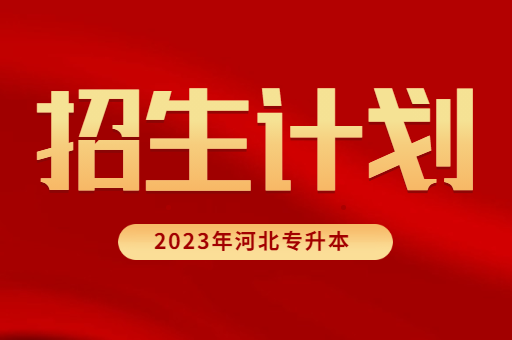 招生计划

2023年河北专升本